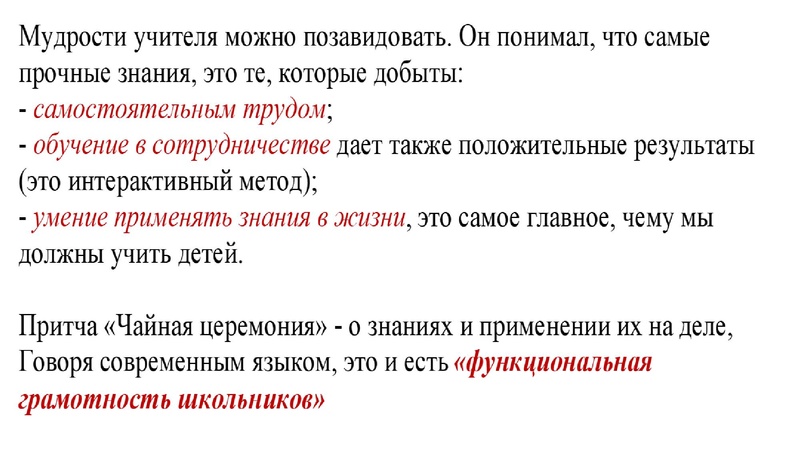 Мудрости учителя можно позавидовать. Он понимал, что самые прочные знания, это те, которые добыты:
- самостоятельным трудом;
- обучение в сотрудничестве дает также положительные результаты (это интерактивный метод);
- умение применять знания в жизни, это самое главное, чему мы должны учить детей.

Притча «Чайная церемония» - о знаниях и применении их на деле, Говоря современным языком, это и есть «функциональная грамотность школьников»